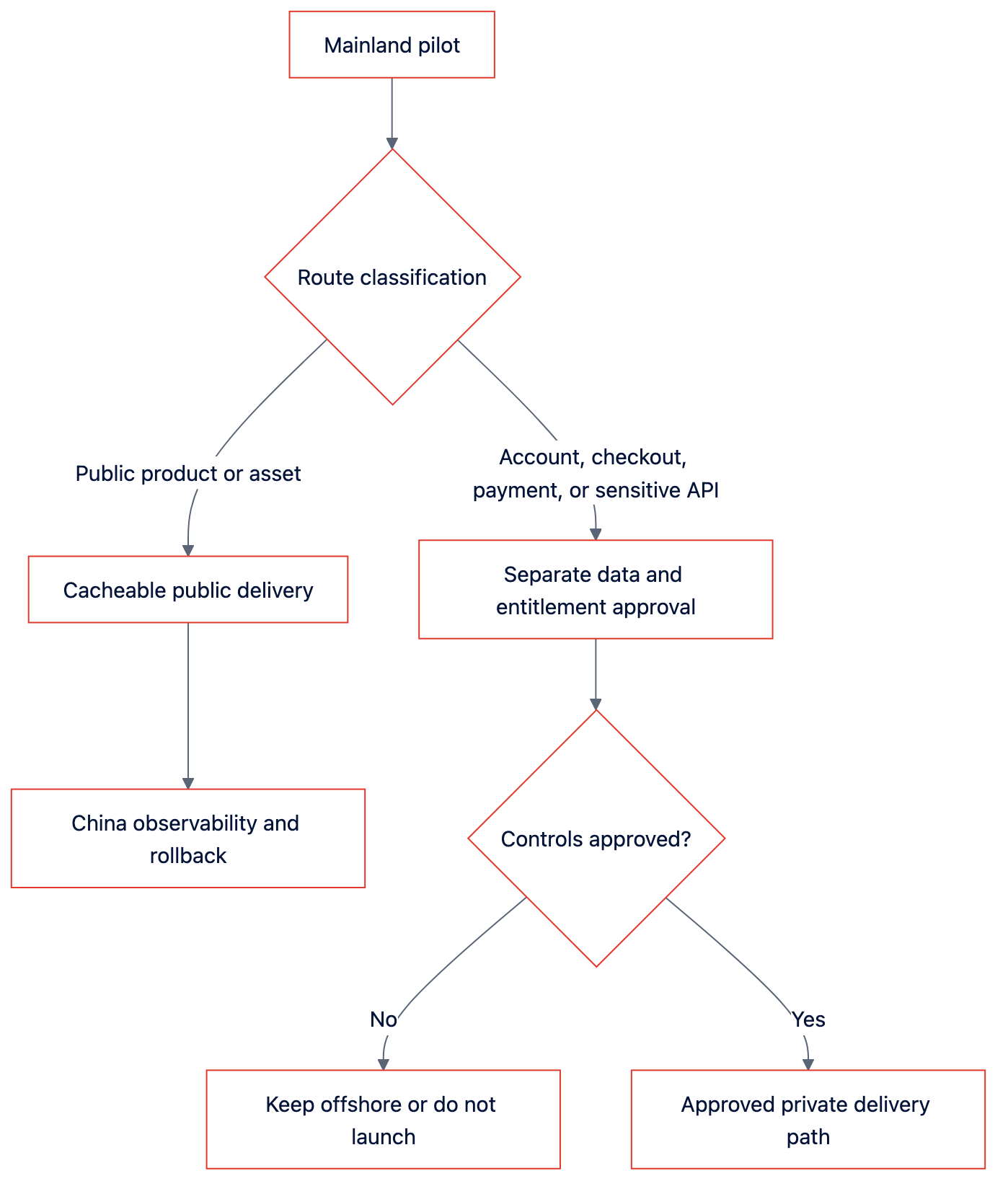 Mainland pilot

Route classification

Public product or asset

Account, checkout, payment, or sensitive API

Cacheable public delivery

Separate data and entitlement approval

China observability and rollback

Controls approved?

No

Yes

Keep offshore or do not launch

Approved private delivery path